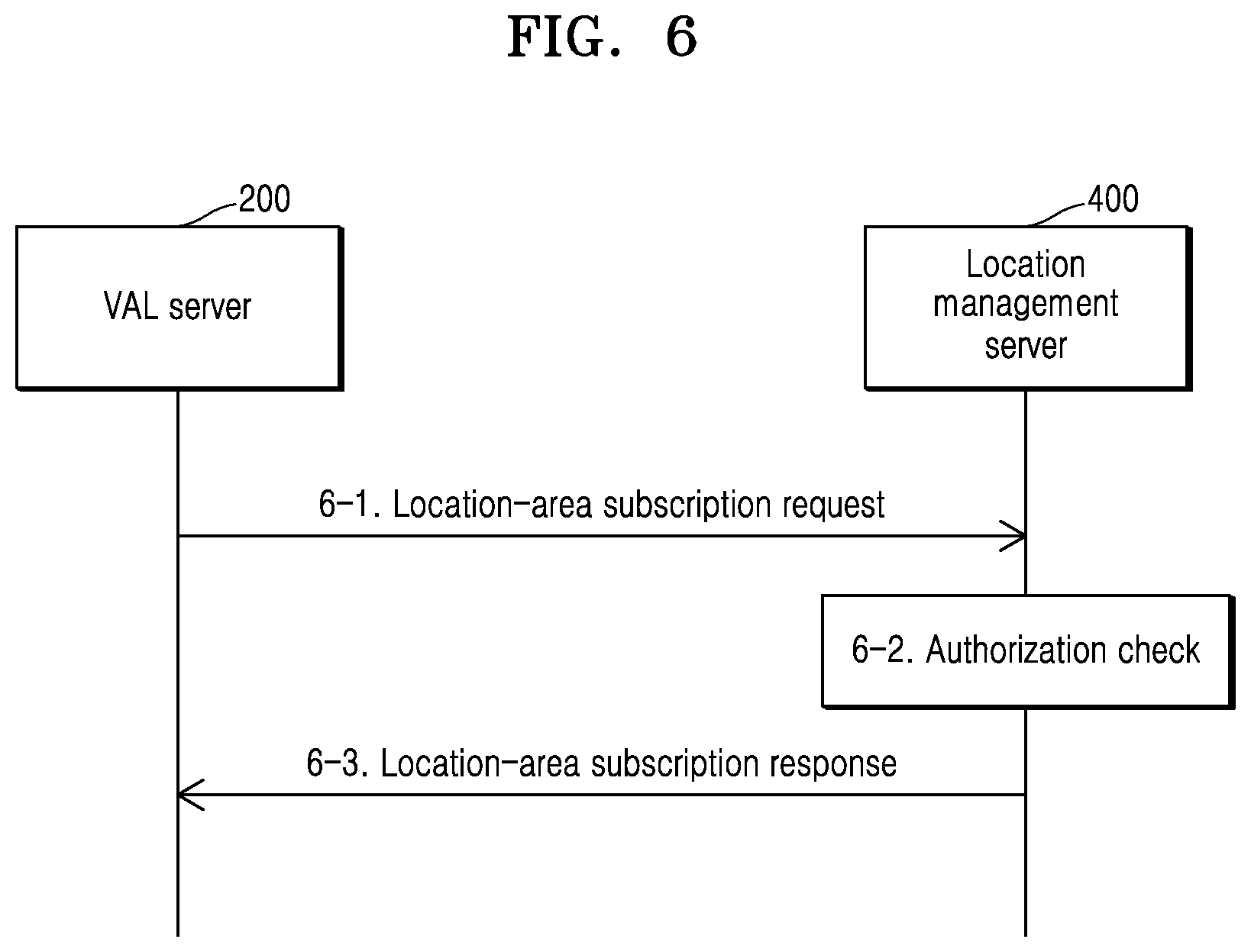 FIG. 6

200

VAL server

400

Location management server

6-1. Location-area subscription request

6-2. Authorization check

6-3. Location-area subscription response